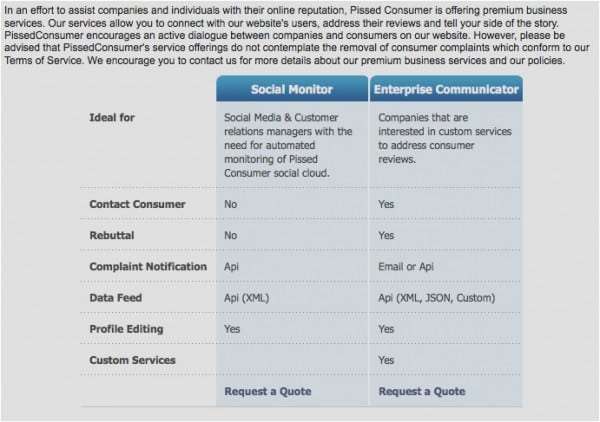 In an effort to assist companies and individuals with their online reputation, Pissed Consumer is offering premium business services. Our services allow you to connect with our website's users, address their reviews and tell your side of the story. PissedConsumer encourages an active dialogue between companies and consumers on our website. However, please be advised that PissedConsumer's service offerings do not contemplate the removal of consumer complaints which conform to our Terms of Service. We encourage you to contact us for more details about our premium business services and our policies.

| | Social Monitor | Enterprise Communicator |
|---|---|---|
| Ideal for | Social Media & Customer relations managers with the need for automated monitoring of Pissed Consumer social cloud. | Companies that are interested in custom services to address consumer reviews. |
| Contact Consumer | No | Yes |
| Rebuttal | No | Yes |
| Complaint Notification | Api | Email or Api |
| Data Feed | Api (XML) | Api (XML, JSON, Custom) |
| Profile Editing | Yes | Yes |
| Custom Services | | Yes |
| | Request a Quote | Request a Quote |